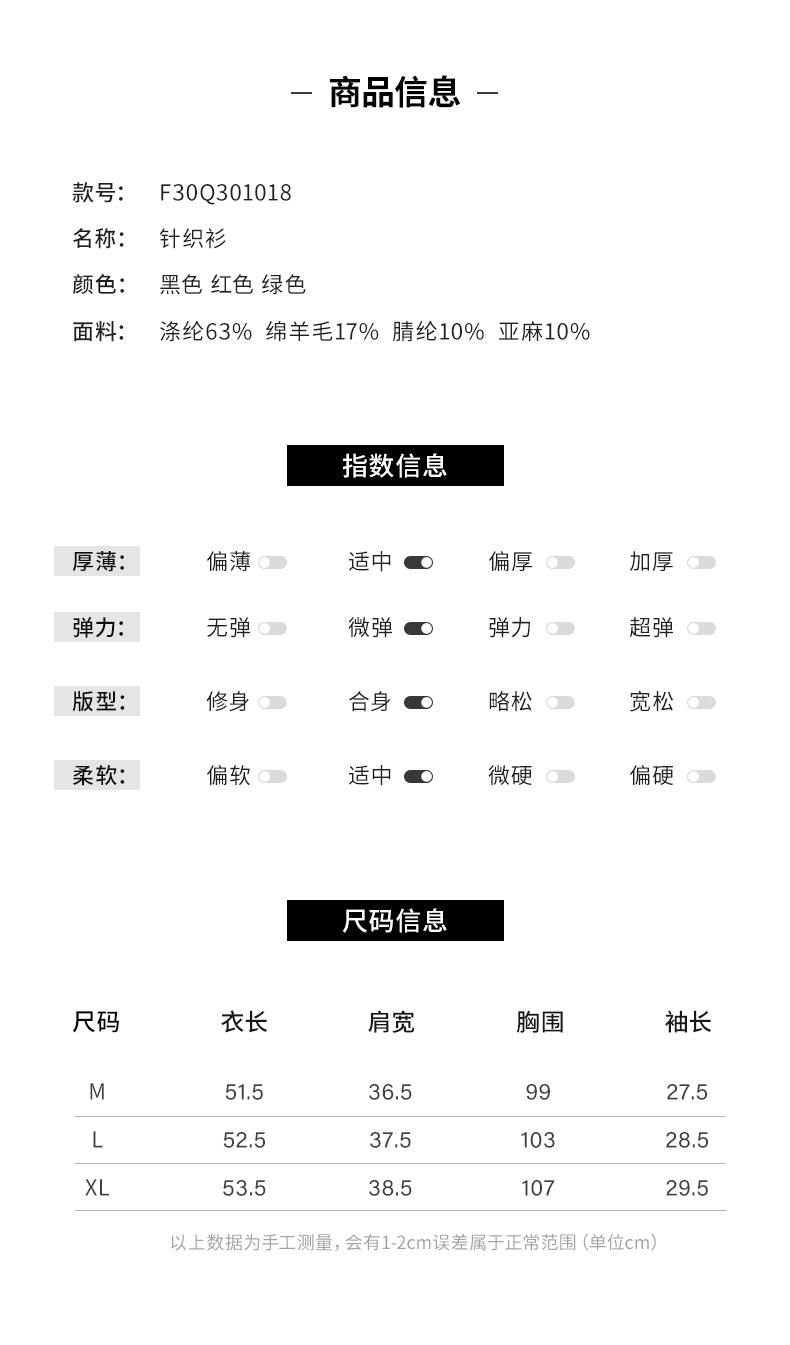 — 商品信息 —

款号: F30Q301018
名称: 针织衫
颜色: 黑色 红色 绿色
面料: 涤纶63% 绵羊毛17% 腈纶10% 亚麻10%

指数信息

厚薄: 偏薄 适中 偏厚 加厚

弹力: 无弹 微弹 弹力 超弹

版型: 修身 合身 略松 宽松

柔软: 偏软 适中 微硬 偏硬

尺码信息

| 尺码 | 衣长 | 肩宽 | 胸围 | 袖长 |
|---|---|---|---|---|
| M | 51.5 | 36.5 | 99 | 27.5 |
| L | 52.5 | 37.5 | 103 | 28.5 |
| XL | 53.5 | 38.5 | 107 | 29.5 |

以上数据为手工测量，会有1-2cm误差属于正常范围（单位cm）